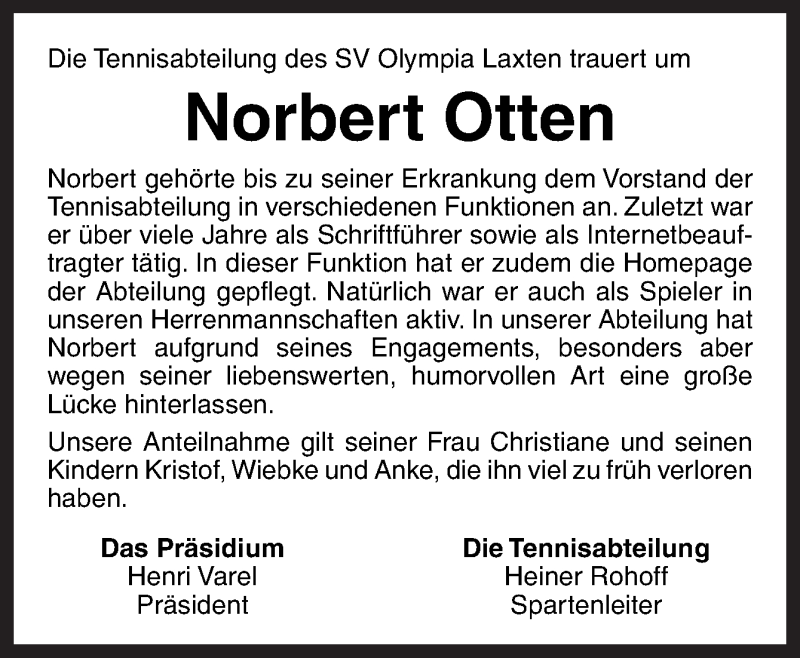 Die Tennisabteilung des SV Olympia Laxten trauert um

Norbert Otten

Norbert gehörte bis zu seiner Erkrankung dem Vorstand der Tennisabteilung in verschiedenen Funktionen an. Zuletzt war er über viele Jahre als Schriftführer sowie als Internetbeauftragter tätig. In dieser Funktion hat er zudem die Homepage der Abteilung gepflegt. Natürlich war er auch als Spieler in unseren Herrenmannschaften aktiv. In unserer Abteilung hat Norbert aufgrund seines Engagements, besonders aber wegen seiner liebenswerten, humorvollen Art eine große Lücke hinterlassen.

Unsere Anteilnahme gilt seiner Frau Christiane und seinen Kindern Kristof, Wiebke und Anke, die ihn viel zu früh verloren haben.

Das Präsidium
Henri Varel
Präsident

Die Tennisabteilung
Heiner Rohoff
Spartenleiter